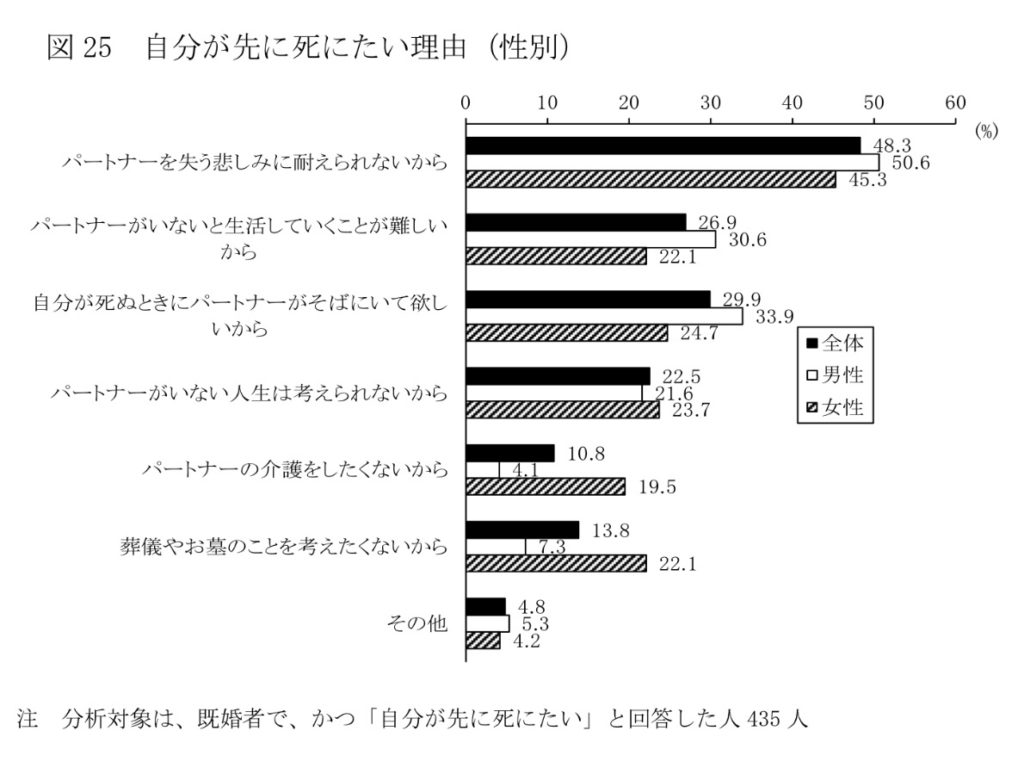 図 25　自分が先に死にたい理由（性別）

0 10 20 30 40 50 60
(%)

パートナーを失う悲しみに耐えられないから
48.3
50.6
45.3

パートナーがいないと生活していくことが難しいから
26.9
30.6
22.1

自分が死ぬときにパートナーがそばにいて欲しいから
29.9
33.9
24.7

パートナーがいない人生は考えられないから
22.5
21.6
23.7

パートナーの介護をしたくないから
10.8
4.1
19.5

葬儀やお墓のことを考えたくないから
13.8
7.3
22.1

その他
4.8
5.3
4.2

■全体
□男性
▨女性

注　分析対象は、既婚者で、かつ「自分が先に死にたい」と回答した人 435 人